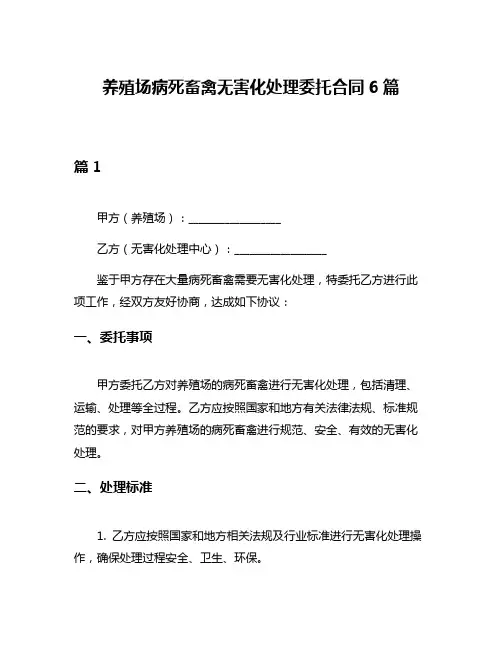 养殖场病死畜禽无害化处理委托合同 6 篇

篇 1

甲方（养殖场）：________________

乙方（无害化处理中心）：________________

鉴于甲方存在大量病死畜禽需要无害化处理，特委托乙方进行此项工作，经双方友好协商，达成如下协议：

一、委托事项

甲方委托乙方对养殖场的病死畜禽进行无害化处理，包括清理、运输、处理等全过程。乙方应按照国家和地方有关法律法规、标准规范的要求，对甲方养殖场的病死畜禽进行规范、安全、有效的无害化处理。

二、处理标准

1. 乙方应按照国家和地方相关法规及行业标准进行无害化处理操作，确保处理过程安全、卫生、环保。